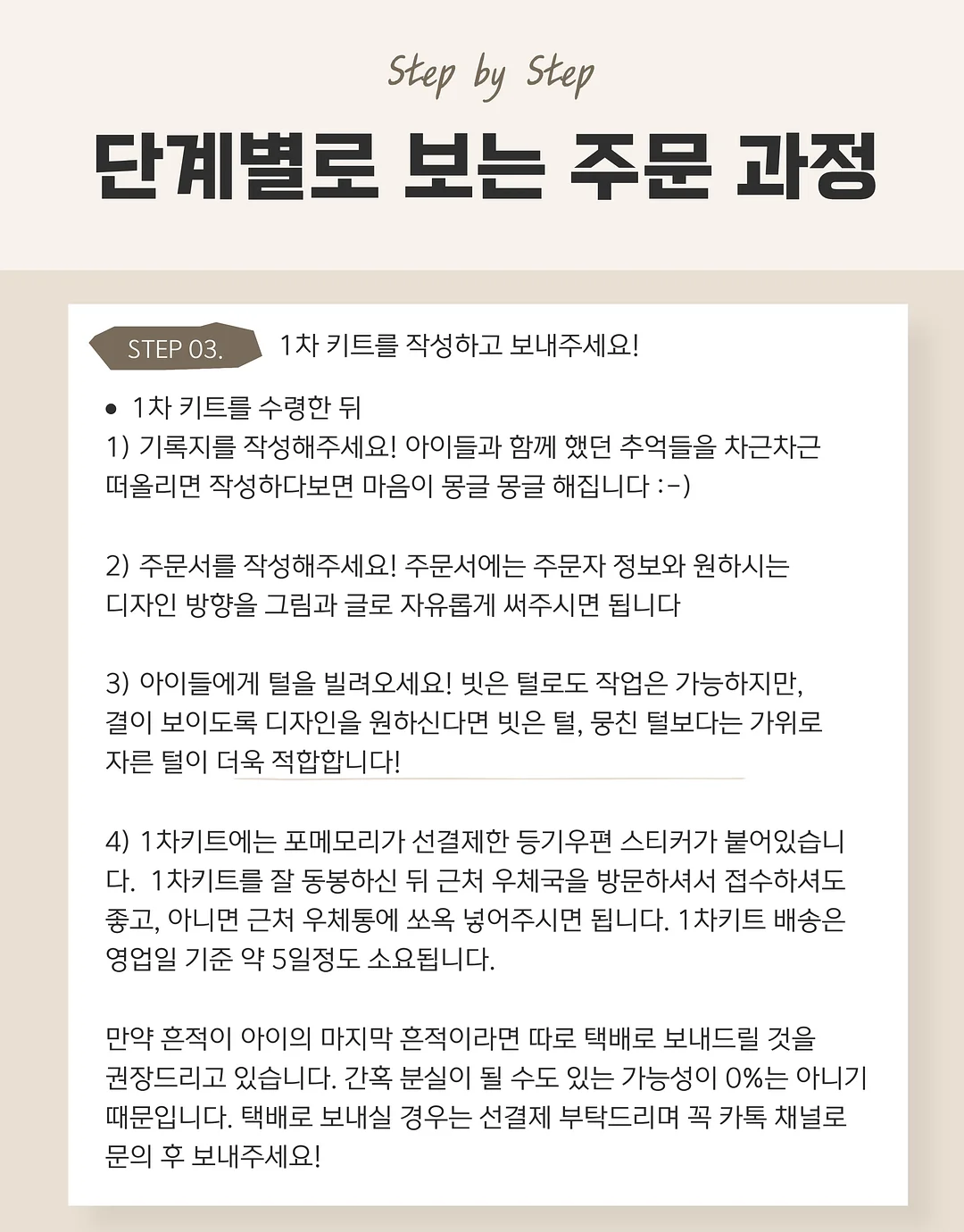 Step by Step

단계별로 보는 주문 과정

STEP 03.

1차 키트를 작성하고 보내주세요!

• 1차 키트를 수령한 뒤
1) 기록지를 작성해주세요! 아이들과 함께 했던 추억들을 차근차근 떠올리면 작성하다보면 마음이 몽글 몽글 해집니다 :-)

2) 주문서를 작성해주세요! 주문서에는 주문자 정보와 원하시는 디자인 방향을 그림과 글로 자유롭게 써주시면 됩니다

3) 아이들에게 털을 빌려오세요! 빗은 털로도 작업은 가능하지만, 결이 보이도록 디자인을 원하신다면 빗은 털, 뭉친 털보다는 가위로 자른 털이 더욱 적합합니다!

4) 1차키트에는 포메모리가 선결제한 등기우편 스티커가 붙어있습니다. 1차키트를 잘 동봉하신 뒤 근처 우체국을 방문하셔서 접수하셔도 좋고, 아니면 근처 우체통에 쏘옥 넣어주시면 됩니다. 1차키트 배송은 영업일 기준 약 5일정도 소요됩니다.

만약 흔적이 아이의 마지막 흔적이라면 따로 택배로 보내드릴 것을 권장드리고 있습니다. 간혹 분실이 될 수도 있는 가능성이 0%는 아니기 때문입니다. 택배로 보내실 경우는 선결제 부탁드리며 꼭 카톡 채널로 문의 후 보내주세요!